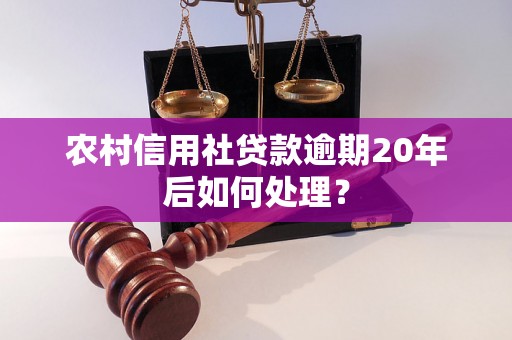 农村信用社贷款逾期20年后如何处理？